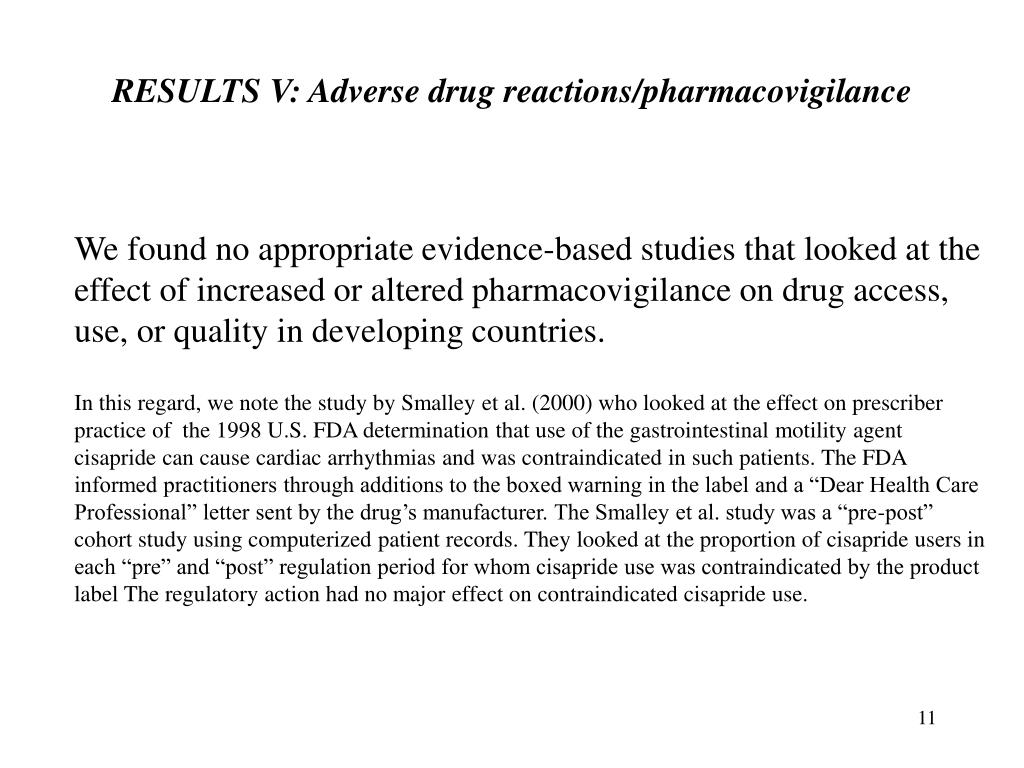 RESULTS V: Adverse drug reactions/pharmacovigilance

We found no appropriate evidence-based studies that looked at the effect of increased or altered pharmacovigilance on drug access, use, or quality in developing countries.

In this regard, we note the study by Smalley et al. (2000) who looked at the effect on prescriber practice of the 1998 U.S. FDA determination that use of the gastrointestinal motility agent cisapride can cause cardiac arrhythmias and was contraindicated in such patients. The FDA informed practitioners through additions to the boxed warning in the label and a “Dear Health Care Professional” letter sent by the drug’s manufacturer. The Smalley et al. study was a “pre-post” cohort study using computerized patient records. They looked at the proportion of cisapride users in each “pre” and “post” regulation period for whom cisapride use was contraindicated by the product label The regulatory action had no major effect on contraindicated cisapride use.

11